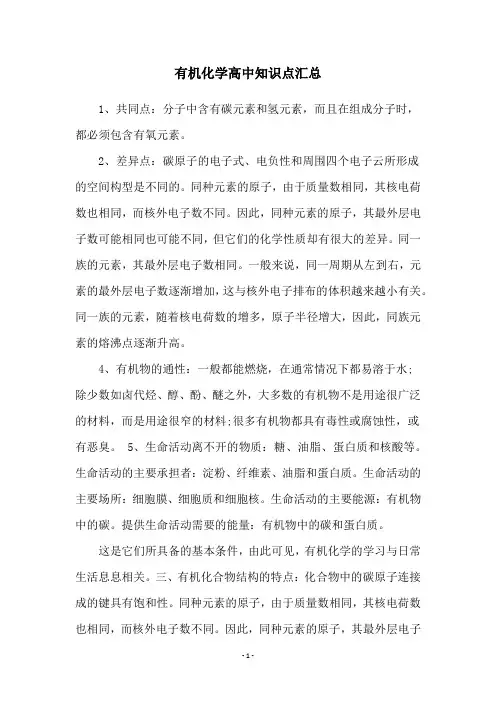 有机化学高中知识点汇总

1、共同点：分子中含有碳元素和氢元素，而且在组成分子时，都必须包含有氧元素。

2、差异点：碳原子的电子式、电负性和周围四个电子云所形成的空间构型是不同的。同种元素的原子，由于质量数相同，其核电荷数也相同，而核外电子数不同。因此，同种元素的原子，其最外层电子数可能相同也可能不同，但它们的化学性质却有很大的差异。同一族的元素，其最外层电子数相同。一般来说，同一周期从左到右，元素的最外层电子数逐渐增加，这与核外电子排布的体积越来越小有关。同一族的元素，随着核电荷数的增多，原子半径增大，因此，同族元素的熔沸点逐渐升高。

4、有机物的通性：一般都能燃烧，在通常情况下都易溶于水；除少数如卤代烃、醇、酚、醚之外，大多数的有机物不是用途很广泛的材料，而是用途很窄的材料；很多有机物都具有毒性或腐蚀性，或有恶臭。 5、生命活动离不开的物质：糖、油脂、蛋白质和核酸等。生命活动的主要承担者：淀粉、纤维素、油脂和蛋白质。生命活动的主要场所：细胞膜、细胞质和细胞核。生命活动的主要能源：有机物中的碳。提供生命活动需要的能量：有机物中的碳和蛋白质。

这是它们所具备的基本条件，由此可见，有机化学的学习与日常生活息息相关。三、有机化合物结构的特点：化合物中的碳原子连接成的键具有饱和性。同种元素的原子，由于质量数相同，其核电荷数也相同，而核外电子数不同。因此，同种元素的原子，其最外层电子

- 1 -